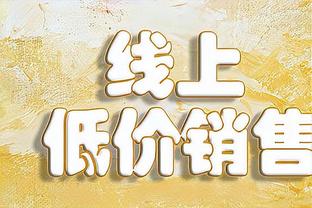 线上
低价销售